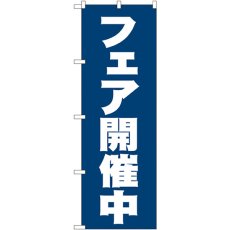 フェア開催中